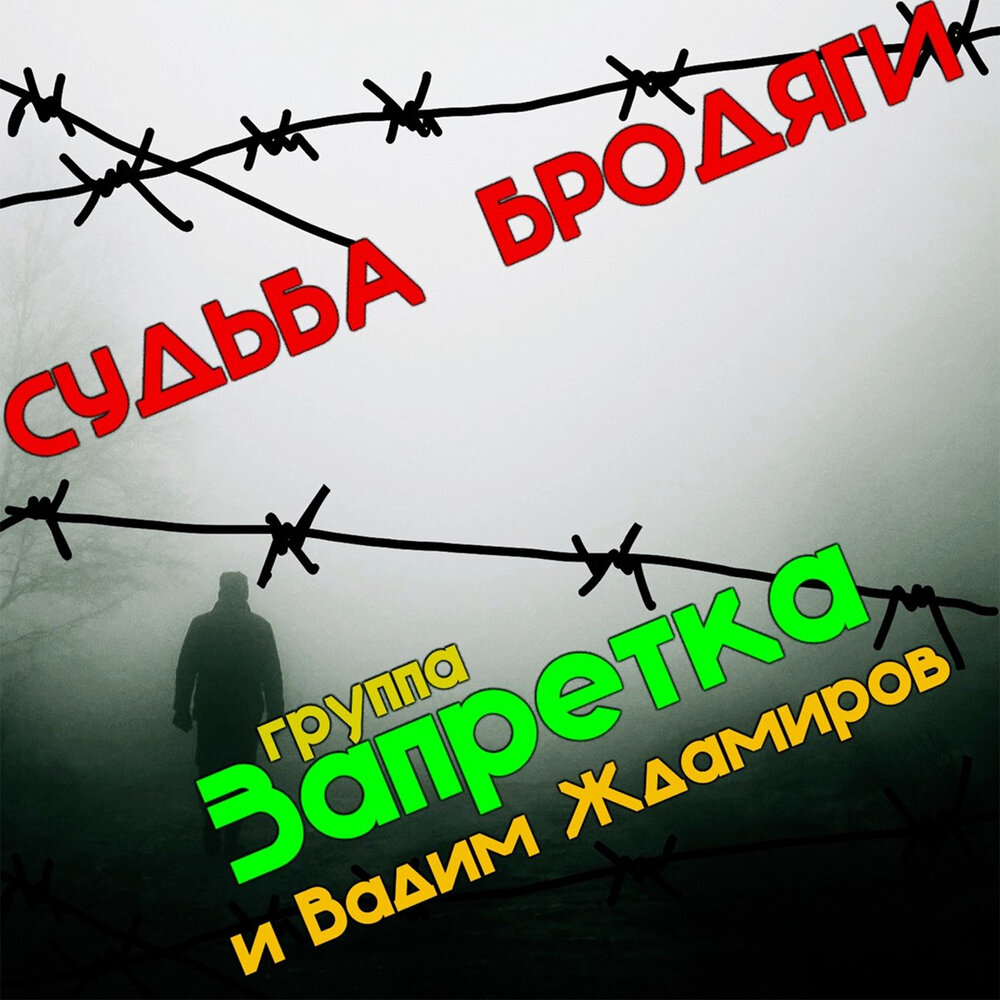 СУДЬБА БРОДЯГИ

группа
Запретка
и Вадим Ждамиров